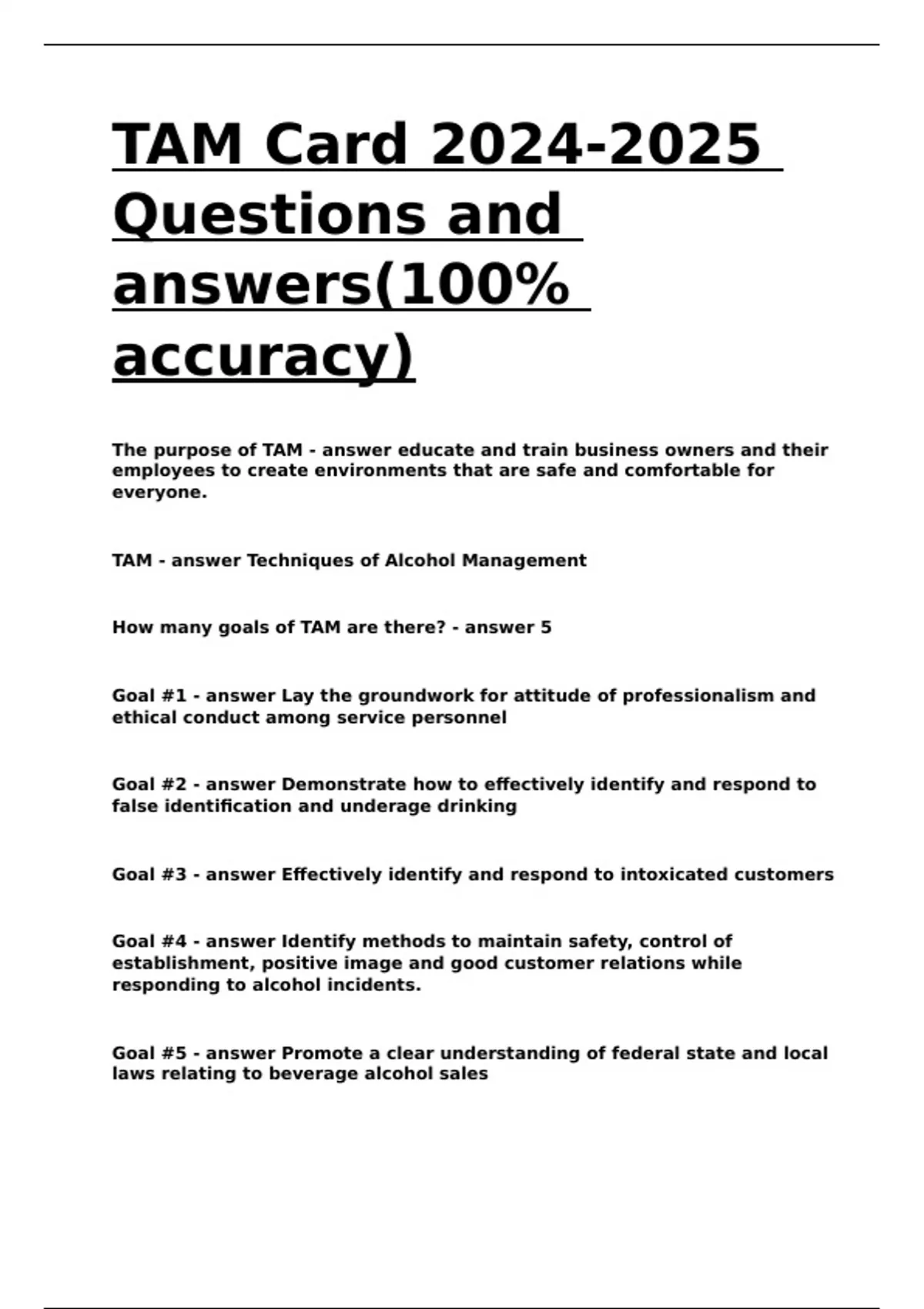 TAM Card 2024-2025 Questions and answers(100% accuracy)

The purpose of TAM - answer educate and train business owners and their employees to create environments that are safe and comfortable for everyone.

TAM - answer Techniques of Alcohol Management

How many goals of TAM are there? - answer 5

Goal #1 - answer Lay the groundwork for attitude of professionalism and ethical conduct among service personnel

Goal #2 - answer Demonstrate how to effectively identify and respond to false identification and underage drinking

Goal #3 - answer Effectively identify and respond to intoxicated customers

Goal #4 - answer Identify methods to maintain safety, control of establishment, positive image and good customer relations while responding to alcohol incidents.

Goal #5 - answer Promote a clear understanding of federal state and local laws relating to beverage alcohol sales